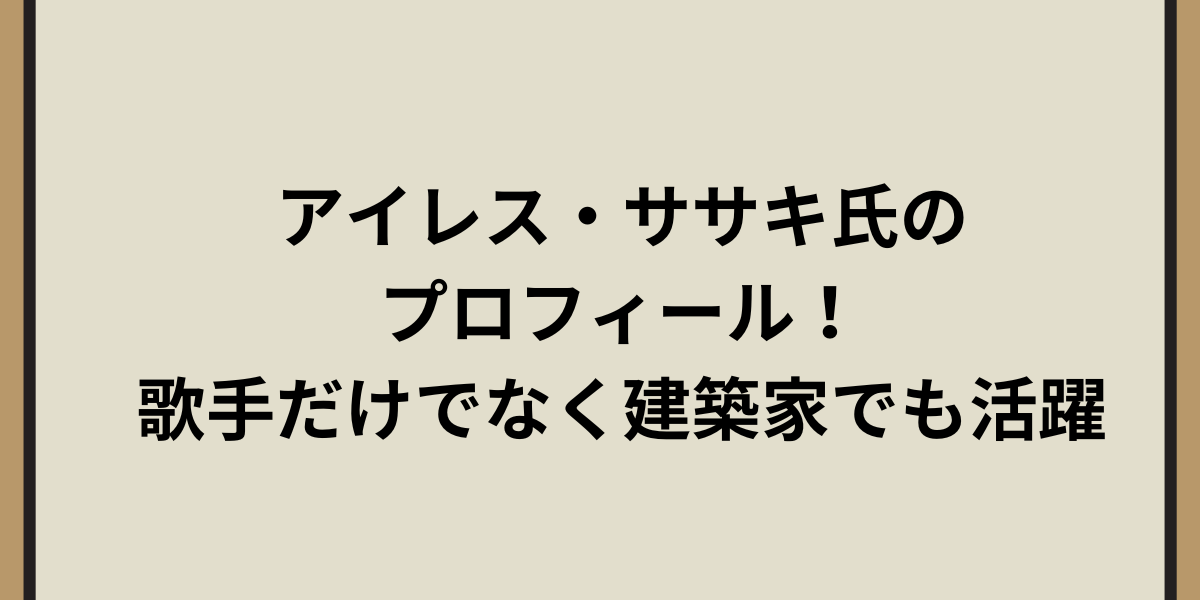 アイレス・ササキ氏の
プロフィール！
歌手だけでなく建築家でも活躍